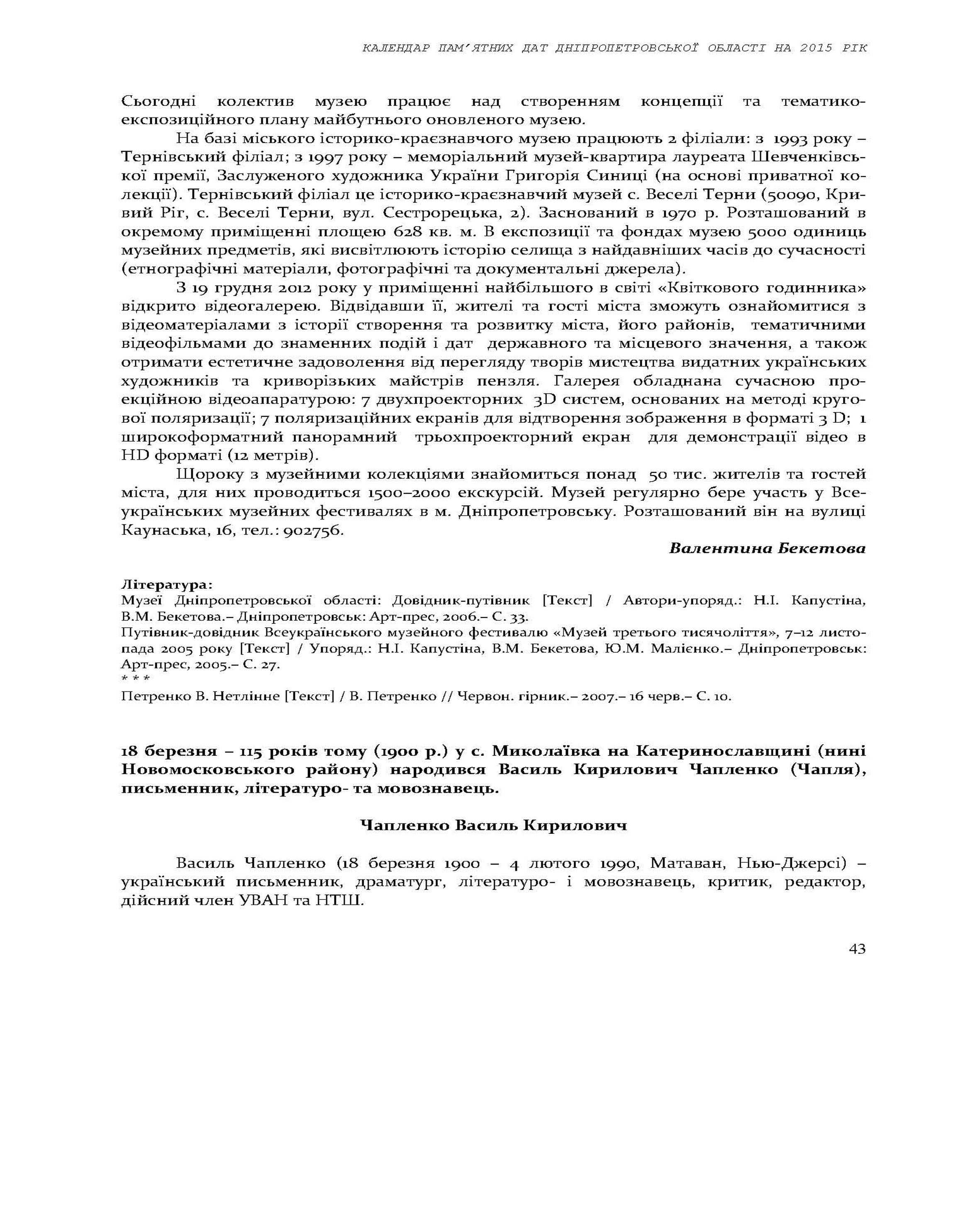 КАЛЕНДАР ПАМ'ЯТНИХ ДАТ ДНІПРОПЕТРОВСЬКОЇ ОБЛАСТІ НА 2015 РІК

Сьогодні колектив музею працює над створенням концепції та тематико-експозиційного плану майбутнього оновленого музею.

На базі міського історико-краєзнавчого музею працюють 2 філіали: з 1993 року – Тернівський філіал; з 1997 року – меморіальний музей-квартира лауреата Шевченківської премії, Заслуженого художника України Григорія Синиці (на основі приватної колекції). Тернівський філіал це історико-краєзнавчий музей с. Веселі Терни (50090, Кривий Ріг, с. Веселі Терни, вул. Сестрорецька, 2). Заснований в 1970 р. Розташований в окремому приміщенні площею 628 кв. м. В експозиції та фондах музею 5000 одиниць музейних предметів, які висвітлюють історію селища з найдавніших часів до сучасності (етнографічні матеріали, фотографічні та документальні джерела).

З 19 грудня 2012 року у приміщенні найбільшого в світі «Квіткового годинника» відкрито відеогалерею. Відвідавши її, жителі та гості міста зможуть ознайомитися з відеоматеріалами з історії створення та розвитку міста, його районів, тематичними відеофільмами до знаменних подій і дат державного та місцевого значення, а також отримати естетичне задоволення від перегляду творів мистецтва видатних українських художників та криворізьких майстрів пензля. Галерея обладнана сучасною проекційною відеоапаратурою: 7 двухпроекторних 3D систем, основаних на методі кругової поляризації; 7 поляризаційних екранів для відтворення зображення в форматі 3 D; 1 широкоформатний панорамний трьохпроекторний екран для демонстрації відео в HD форматі (12 метрів).

Щороку з музейними колекціями знайомиться понад 50 тис. жителів та гостей міста, для них проводиться 1500–2000 екскурсій. Музей регулярно бере участь у Всеукраїнських музейних фестивалях в м. Дніпропетровську. Розташований він на вулиці Каунаська, 16, тел.: 902756.

Валентина Бекетова

Література:
Музеї Дніпропетровської області: Довідник-путівник [Текст] / Автори-упоряд.: Н.І. Капустіна, В.М. Бекетова.– Дніпропетровськ: Арт-прес, 2006.– С. 33.
Путівник-довідник Всеукраїнського музейного фестивалю «Музей третього тисячоліття», 7–12 листопада 2005 року [Текст] / Упоряд.: Н.І. Капустіна, В.М. Бекетова, Ю.М. Малієнко.– Дніпропетровськ: Арт-прес, 2005.– С. 27.
* * *
Петренко В. Нетлінне [Текст] / В. Петренко // Червон. гірник.– 2007.– 16 черв.– С. 10.

18 березня – 115 років тому (1900 р.) у с. Миколаївка на Катеринославщині (нині Новомосковського району) народився Василь Кирилович Чапленко (Чапля), письменник, літературо- та мовознавець.

Чапленко Василь Кирилович

Василь Чапленко (18 березня 1900 – 4 лютого 1990, Матаван, Нью-Джерсі) – український письменник, драматург, літературо- і мовознавець, критик, редактор, дійсний член УВАН та НТШ.

43